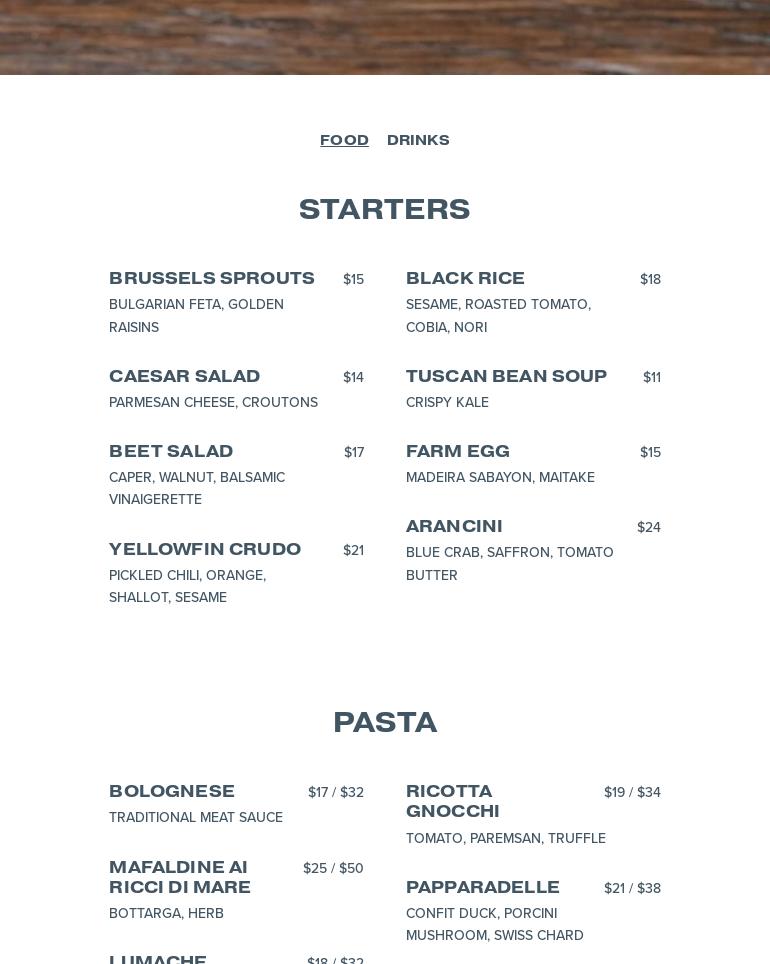 FOOD DRINKS

STARTERS

BRUSSELS SPROUTS $15
BULGARIAN FETA, GOLDEN RAISINS

CAESAR SALAD $14
PARMESAN CHEESE, CROUTONS

BEET SALAD $17
CAPER, WALNUT, BALSAMIC VINAIGERETTE

YELLOWFIN CRUDO $21
PICKLED CHILI, ORANGE, SHALLOT, SESAME

BLACK RICE $18
SESAME, ROASTED TOMATO, COBIA, NORI

TUSCAN BEAN SOUP $11
CRISPY KALE

FARM EGG $15
MADEIRA SABAYON, MAITAKE

ARANCINI $24
BLUE CRAB, SAFFRON, TOMATO BUTTER

PASTA

BOLOGNESE $17 / $32
TRADITIONAL MEAT SAUCE

MAFALDINE AI RICCI DI MARE $25 / $50
BOTTARGA, HERB

LUMACHE $18 / $32

RICOTTA GNOCCHI $19 / $34
TOMATO, PAREMSAN, TRUFFLE

PAPPARADELLE $21 / $38
CONFIT DUCK, PORCINI MUSHROOM, SWISS CHARD